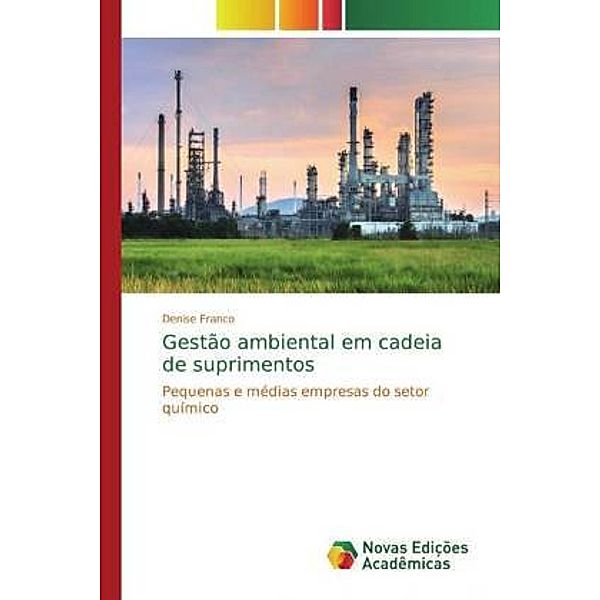 Denise Franco

Gestão ambiental em cadeia de suprimentos

Pequenas e médias empresas do setor químico

Novas Edições Acadêmicas